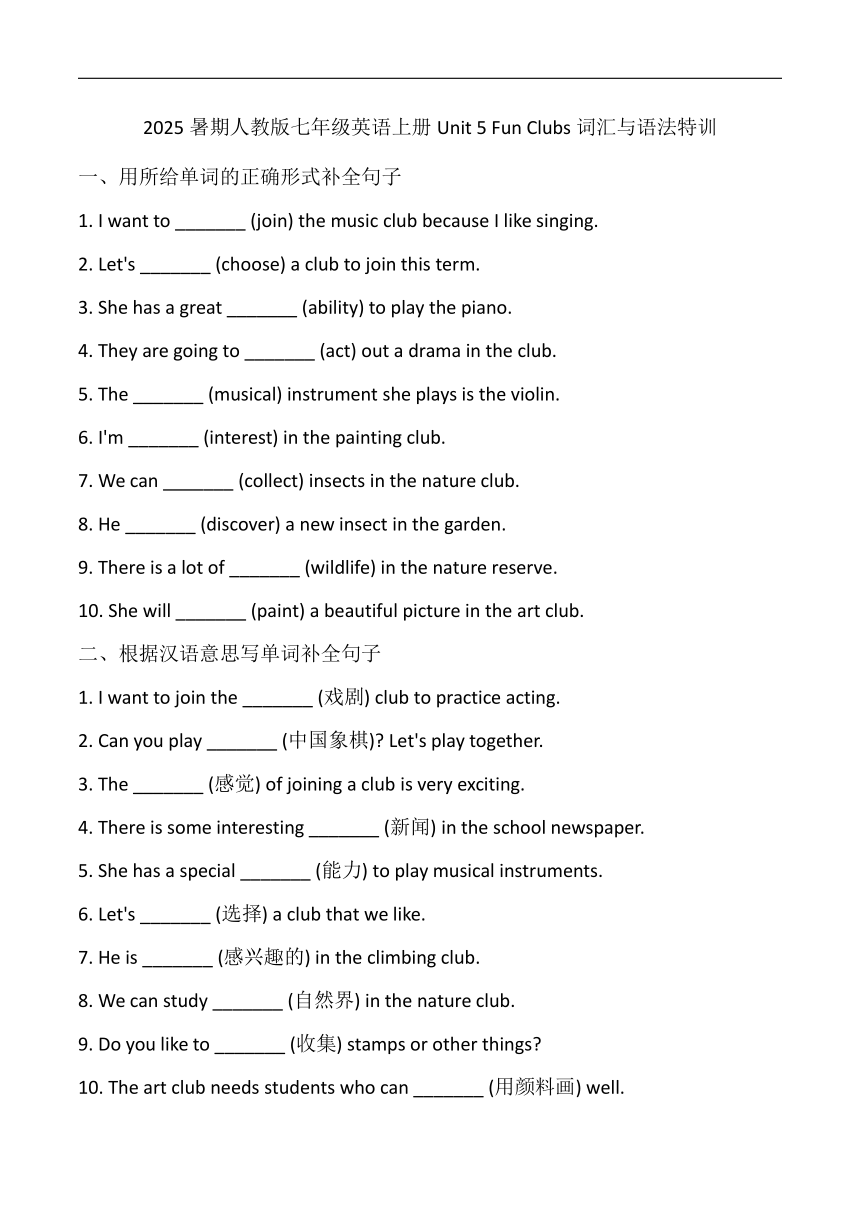 2025 暑期人教版七年级英语上册 Unit 5 Fun Clubs 词汇与语法特训

一、用所给单词的正确形式补全句子

1. I want to _______ (join) the music club because I like singing.

2. Let's _______ (choose) a club to join this term.

3. She has a great _______ (ability) to play the piano.

4. They are going to _______ (act) out a drama in the club.

5. The _______ (musical) instrument she plays is the violin.

6. I'm _______ (interest) in the painting club.

7. We can _______ (collect) insects in the nature club.

8. He _______ (discover) a new insect in the garden.

9. There is a lot of _______ (wildlife) in the nature reserve.

10. She will _______ (paint) a beautiful picture in the art club.

二、根据汉语意思写单词补全句子

1. I want to join the _______ (戏剧) club to practice acting.

2. Can you play _______ (中国象棋)? Let's play together.

3. The _______ (感觉) of joining a club is very exciting.

4. There is some interesting _______ (新闻) in the school newspaper.

5. She has a special _______ (能力) to play musical instruments.

6. Let's _______ (选择) a club that we like.

7. He is _______ (感兴趣的) in the climbing club.

8. We can study _______ (自然界) in the nature club.

9. Do you like to _______ (收集) stamps or other things?

10. The art club needs students who can _______ (用颜料画) well.